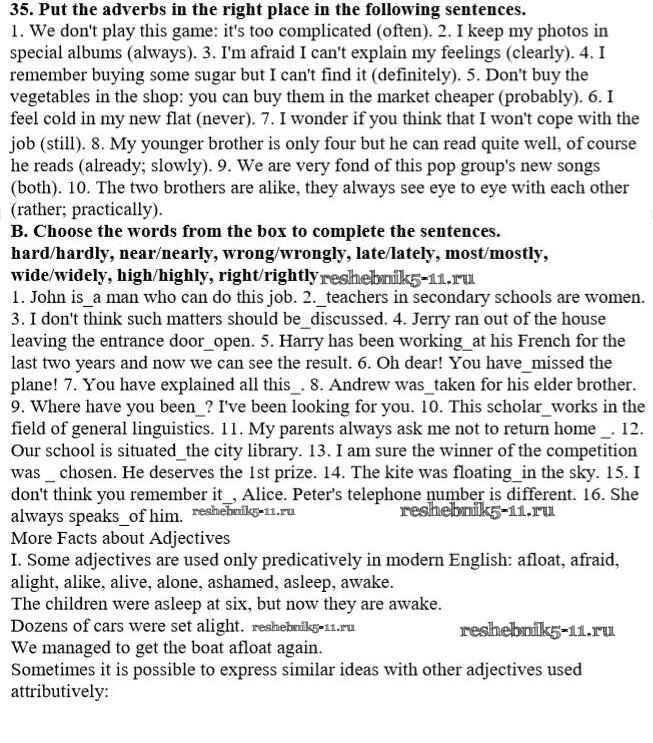 **35. Put the adverbs in the right place in the following sentences.**
1. We don't play this game: it's too complicated (often). 2. I keep my photos in special albums (always). 3. I'm afraid I can't explain my feelings (clearly). 4. I remember buying some sugar but I can't find it (definitely). 5. Don't buy the vegetables in the shop: you can buy them in the market cheaper (probably). 6. I feel cold in my new flat (never). 7. I wonder if you think that I won't cope with the job (still). 8. My younger brother is only four but he can read quite well, of course he reads (already; slowly). 9. We are very fond of this pop group's new songs (both). 10. The two brothers are alike, they always see eye to eye with each other (rather; practically).
**B. Choose the words from the box to complete the sentences.**
**hard/hardly, near/nearly, wrong/wrongly, late/lately, most/mostly, wide/widely, high/highly, right/rightly** reshebnik5-11.ru
1. John is_a man who can do this job. 2._teachers in secondary schools are women. 3. I don't think such matters should be_discussed. 4. Jerry ran out of the house leaving the entrance door_open. 5. Harry has been working_at his French for the last two years and now we can see the result. 6. Oh dear! You have_missed the plane! 7. You have explained all this_. 8. Andrew was_taken for his elder brother. 9. Where have you been_? I've been looking for you. 10. This scholar_works in the field of general linguistics. 11. My parents always ask me not to return home _. 12. Our school is situated_the city library. 13. I am sure the winner of the competition was _ chosen. He deserves the 1st prize. 14. The kite was floating_in the sky. 15. I don't think you remember it_, Alice. Peter's telephone number is different. 16. She always speaks_of him. reshebnik5-11.ru reshebnik5-11.ru
More Facts about Adjectives
I. Some adjectives are used only predicatively in modern English: afloat, afraid, alight, alike, alive, alone, ashamed, asleep, awake.
The children were asleep at six, but now they are awake.
Dozens of cars were set alight. reshebnik5-11.ru reshebnik5-11.ru
We managed to get the boat afloat again.
Sometimes it is possible to express similar ideas with other adjectives used attributively: